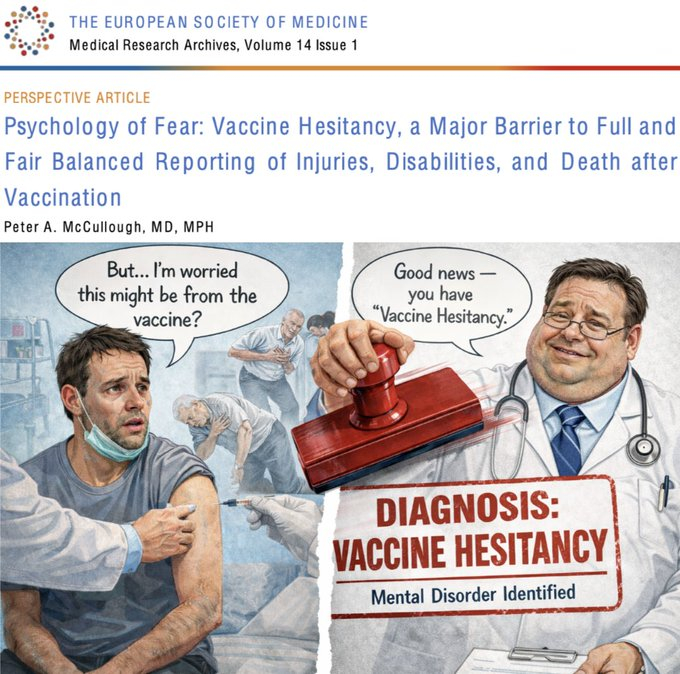 THE EUROPEAN SOCIETY OF MEDICINE
Medical Research Archives, Volume 14 Issue 1

PERSPECTIVE ARTICLE

Psychology of Fear: Vaccine Hesitancy, a Major Barrier to Full and Fair Balanced Reporting of Injuries, Disabilities, and Death after Vaccination

Peter A. McCullough, MD, MPH

But... I'm worried this might be from the vaccine?

Good news — you have "Vaccine Hesitancy."

DIAGNOSIS:
VACCINE HESITANCY
Mental Disorder Identified